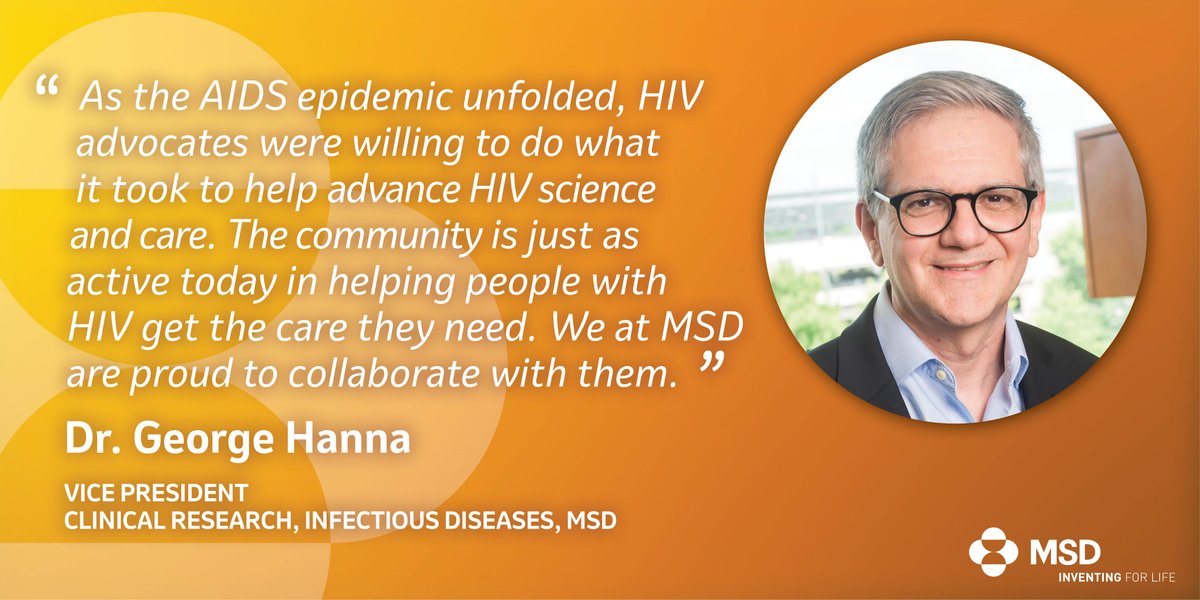 “ As the AIDS epidemic unfolded, HIV advocates were willing to do what it took to help advance HIV science and care. The community is just as active today in helping people with HIV get the care they need. We at MSD are proud to collaborate with them. ”

Dr. George Hanna

VICE PRESIDENT
CLINICAL RESEARCH, INFECTIOUS DISEASES, MSD

MSD
INVENTING FOR LIFE